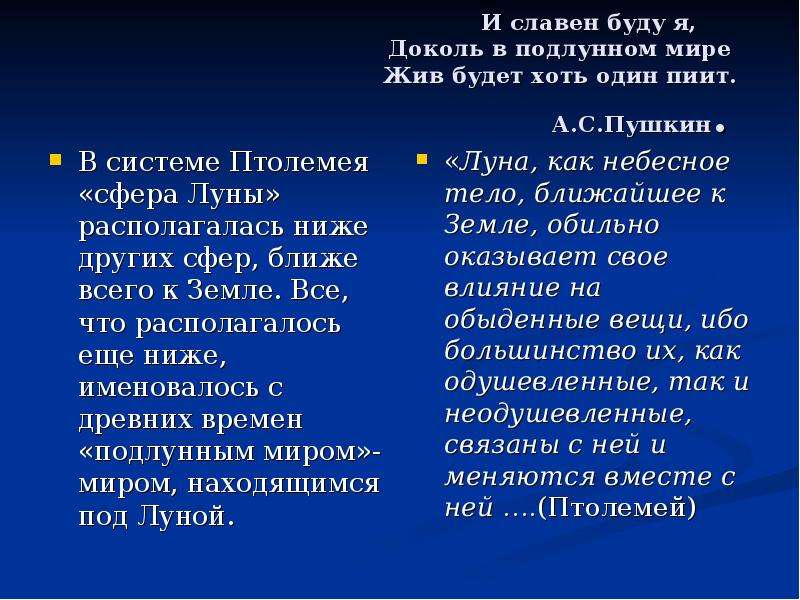 И славен буду я,
Доколь в подлунном мире
Жив будет хоть один пиит.

А.С.Пушкин.

В системе Птолемея «сфера Луны» располагалась ниже других сфер, ближе всего к Земле. Все, что располагалось еще ниже, именовалось с древних времен «подлунным миром»- миром, находящимся под Луной.

«Луна, как небесное тело, ближайшее к Земле, обильно оказывает свое влияние на обыденные вещи, ибо большинство их, как одушевленные, так и неодушевленные, связаны с ней и меняются вместе с ней ….(Птолемей)